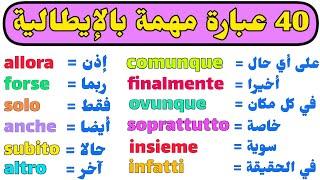 40 عبارة مهمة بالإيطالية

allora = إذن
forse = ربما
solo = فقط
anche = أيضا
subito = حالا
altro = آخر

comunque = على أي حال
finalmente = أخيرا
ovunque = في كل مكان
soprattutto = خاصة
insieme = سوية
infatti = في الحقيقة